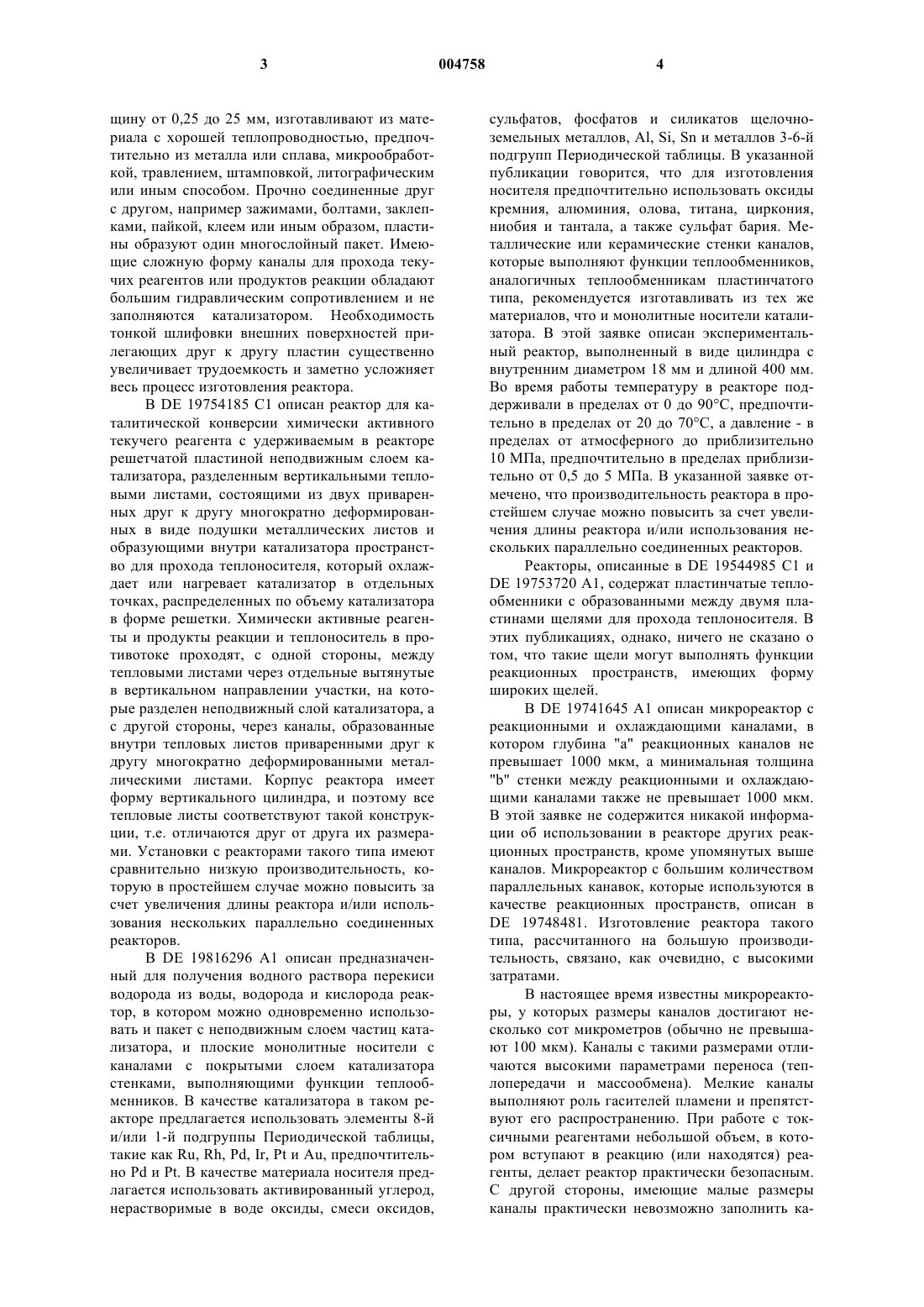 3 004758 4

щину от 0,25 до 25 мм, изготавливают из материала с хорошей теплопроводностью, предпочтительно из металла или сплава, микрообработкой, травлением, штамповкой, литографическим или иным способом. Прочно соединенные друг с другом, например зажимами, болтами, заклепками, пайкой, клеем или иным образом, пластины образуют один многослойный пакет. Имеющие сложную форму каналы для прохода текучих реагентов или продуктов реакции обладают большим гидравлическим сопротивлением и не заполняются катализатором. Необходимость тонкой шлифовки внешних поверхностей прилегающих друг к другу пластин существенно увеличивает трудоемкость и заметно усложняет весь процесс изготовления реактора.

В DE 19754185 C1 описан реактор для каталитической конверсии химически активного текучего реагента с удерживаемым в реакторе решетчатой пластиной неподвижным слоем катализатора, разделенным вертикальными тепловыми листами, состоящими из двух приваренных друг к другу многократно деформированных в виде подушки металлических листов и образующими внутри катализатора пространство для прохода теплоносителя, который охлаждает или нагревает катализатор в отдельных точках, распределенных по объему катализатора в форме решетки. Химически активные реагенты и продукты реакции и теплоноситель в противотоке проходят, с одной стороны, между тепловыми листами через отдельные вытянутые в вертикальном направлении участки, на которые разделен неподвижный слой катализатора, а с другой стороны, через каналы, образованные внутри тепловых листов приваренными друг к другу многократно деформированными металлическими листами. Корпус реактора имеет форму вертикального цилиндра, и поэтому все тепловые листы соответствуют такой конструкции, т.е. отличаются друг от друга их размерами. Установки с реакторами такого типа имеют сравнительно низкую производительность, которую в простейшем случае можно повысить за счет увеличения длины реактора и/или использования нескольких параллельно соединенных реакторов.

В DE 19816296 A1 описан предназначенный для получения водного раствора перекиси водорода из воды, водорода и кислорода реактор, в котором можно одновременно использовать и пакет с неподвижным слоем частиц катализатора, и плоские монолитные носители с каналами с покрытыми слоем катализатора стенками, выполняющими функции теплообменников. В качестве катализатора в таком реакторе предлагается использовать элементы 8-й и/или 1-й подгруппы Периодической таблицы, такие как Ru, Rh, Pd, Ir, Pt и Au, предпочтительно Pd и Pt. В качестве материала носителя предлагается использовать активированный углерод, нерастворимые в воде оксиды, смеси оксидов, сульфатов, фосфатов и силикатов щелочноземельных металлов, Al, Si, Sn и металлов 3-6-й подгрупп Периодической таблицы. В указанной публикации говорится, что для изготовления носителя предпочтительно использовать оксиды кремния, алюминия, олова, титана, циркония, ниобия и тантала, а также сульфат бария. Металлические или керамические стенки каналов, которые выполняют функции теплообменников, аналогичных теплообменникам пластинчатого типа, рекомендуется изготавливать из тех же материалов, что и монолитные носители катализатора. В этой заявке описан экспериментальный реактор, выполненный в виде цилиндра с внутренним диаметром 18 мм и длиной 400 мм. Во время работы температуру в реакторе поддерживали в пределах от 0 до 90°C, предпочтительно в пределах от 20 до 70°C, а давление - в пределах от атмосферного до приблизительно 10 МПа, предпочтительно в пределах приблизительно от 0,5 до 5 МПа. В указанной заявке отмечено, что производительность реактора в простейшем случае можно повысить за счет увеличения длины реактора и/или использования нескольких параллельно соединенных реакторов.

Реакторы, описанные в DE 19544985 C1 и DE 19753720 A1, содержат пластинчатые теплообменники с образованными между двумя пластинами щелями для прохода теплоносителя. В этих публикациях, однако, ничего не сказано о том, что такие щели могут выполнять функции реакционных пространств, имеющих форму широких щелей.

В DE 19741645 A1 описан микрореактор с реакционными и охлаждающими каналами, в котором глубина "a" реакционных каналов не превышает 1000 мкм, а минимальная толщина "b" стенки между реакционными и охлаждающими каналами также не превышает 1000 мкм. В этой заявке не содержится никакой информации об использовании в реакторе других реакционных пространств, кроме упомянутых выше каналов. Микрореактор с большим количеством параллельных канавок, которые используются в качестве реакционных пространств, описан в DE 19748481. Изготовление реактора такого типа, рассчитанного на большую производительность, связано, как очевидно, с высокими затратами.

В настоящее время известны микрореакторы, у которых размеры каналов достигают несколько сот микрометров (обычно не превышают 100 мкм). Каналы с такими размерами отличаются высокими параметрами переноса (теплопередачи и массообмена). Мелкие каналы выполняют роль гасителей пламени и препятствуют его распространению. При работе с токсичными реагентами небольшой объем, в котором вступают в реакцию (или находятся) реагенты, делает реактор практически безопасным. С другой стороны, имеющие малые размеры каналы практически невозможно заполнить ка-